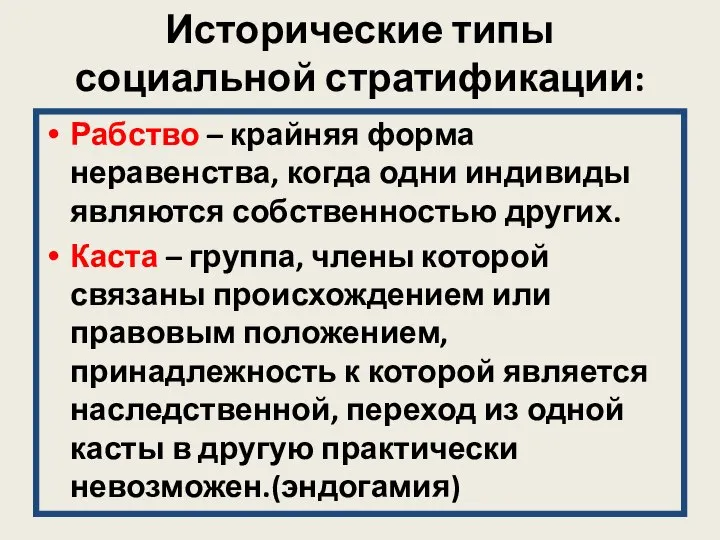 Исторические типы социальной стратификации:

• Рабство – крайняя форма неравенства, когда одни индивиды являются собственностью других.
• Каста – группа, члены которой связаны происхождением или правовым положением, принадлежность к которой является наследственной, переход из одной касты в другую практически невозможен.(эндогамия)